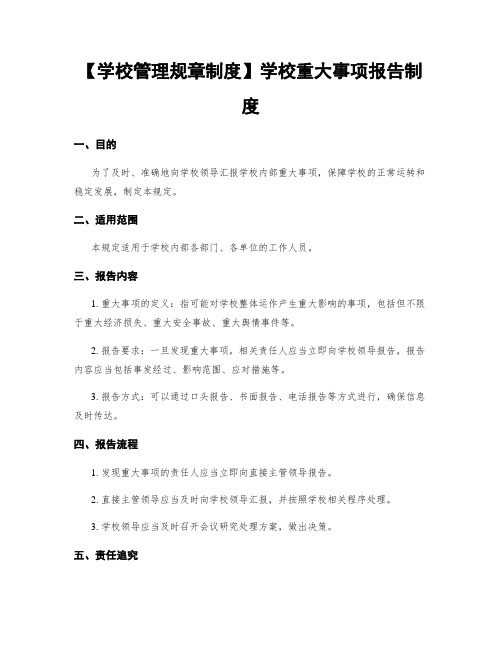 【学校管理规章制度】学校重大事项报告制度

一、目的

为了及时、准确地向学校领导汇报学校内部重大事项，保障学校的正常运转和稳定发展，制定本规定。

二、适用范围

本规定适用于学校内部各部门、各单位的工作人员。

三、报告内容

1. 重大事项的定义：指可能对学校整体运作产生重大影响的事项，包括但不限于重大经济损失、重大安全事故、重大舆情事件等。

2. 报告要求：一旦发现重大事项，相关责任人应当立即向学校领导报告，报告内容应当包括事发经过、影响范围、应对措施等。

3. 报告方式：可以通过口头报告、书面报告、电话报告等方式进行，确保信息及时传达。

四、报告流程

1. 发现重大事项的责任人应当立即向直接主管领导报告。

2. 直接主管领导应当及时向学校领导汇报，并按照学校相关程序处理。

3. 学校领导应当及时召开会议研究处理方案，做出决策。

五、责任追究